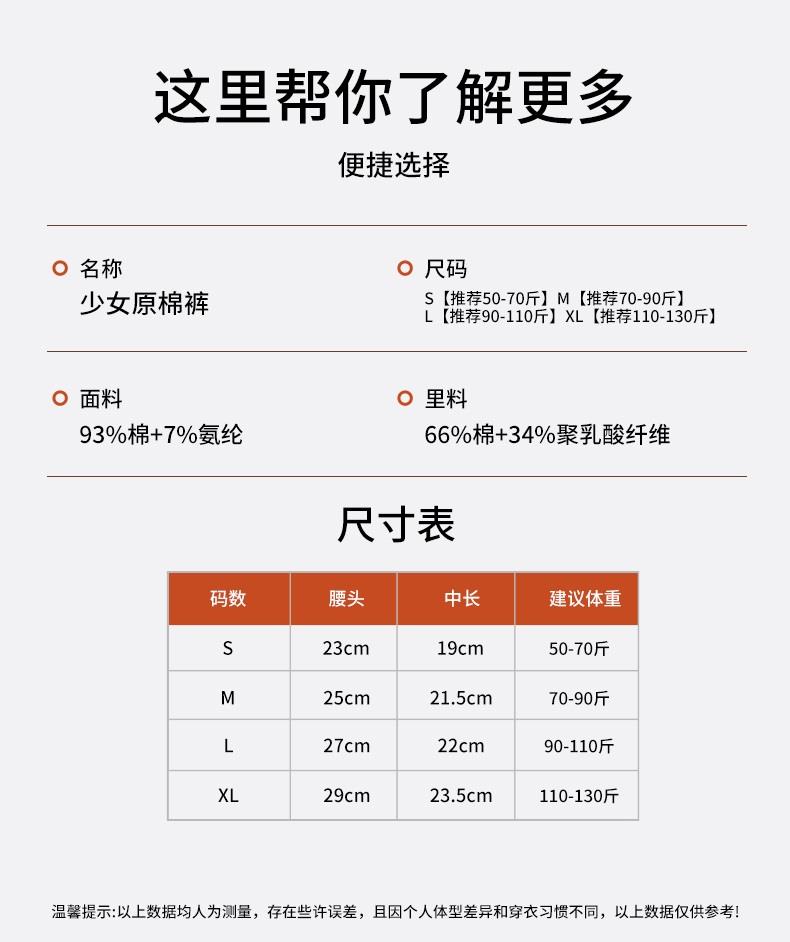 这里帮你了解更多

便捷选择

名称
少女原棉裤

尺码
S【推荐50-70斤】M【推荐70-90斤】
L【推荐90-110斤】XL【推荐110-130斤】

面料
93%棉+7%氨纶

里料
66%棉+34%聚乳酸纤维

尺寸表

| 码数 | 腰头 | 中长 | 建议体重 |
|---|---|---|---|
| S | 23cm | 19cm | 50-70斤 |
| M | 25cm | 21.5cm | 70-90斤 |
| L | 27cm | 22cm | 90-110斤 |
| XL | 29cm | 23.5cm | 110-130斤 |

温馨提示:以上数据均人为测量，存在些许误差，且因个人体型差异和穿衣习惯不同，以上数据仅供参考!